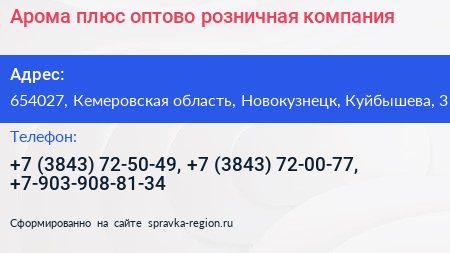 Арома плюс оптово розничная компания

Адрес:
654027, Кемеровская область, Новокузнецк, Куйбышева, 3

Телефон:
+7 (3843) 72-50-49, +7 (3843) 72-00-77, +7-903-908-81-34

Сформированно на сайте spravka-region.ru